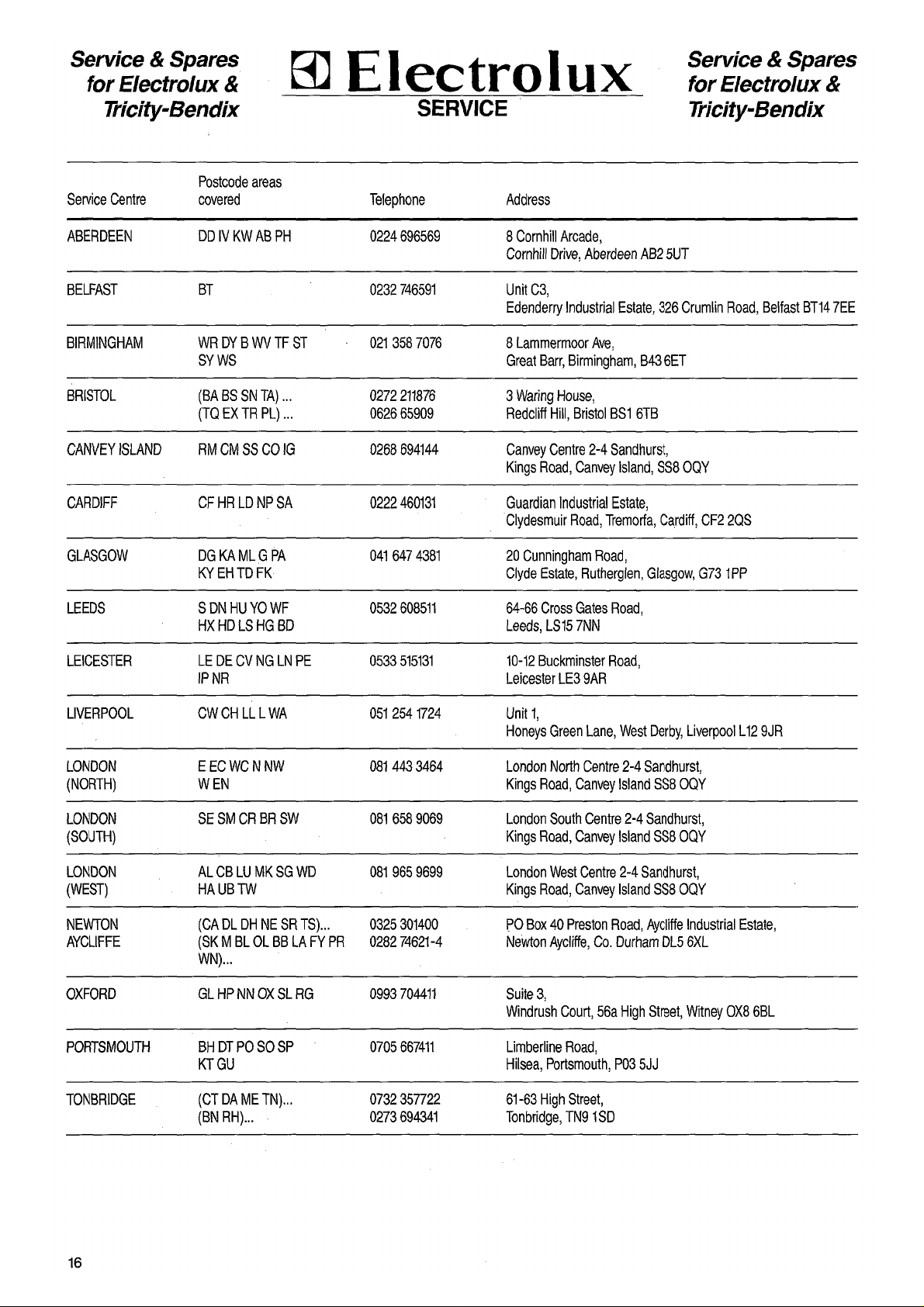 Service & Spares for Electrolux & Tricity-Bendix

Electrolux
SERVICE

Service & Spares for Electrolux & Tricity-Bendix

| Service Centre | Postcode areas covered | Telephone | Address |
|---|---|---|---|
| ABERDEEN | DD IV KW AB PH | 0224 696569 | 8 Cornhill Arcade, Cornhill Drive, Aberdeen AB2 5UT |
| BELFAST | BT | 0232 746591 | Unit C3, Edenderry Industrial Estate, 326 Crumlin Road, Belfast BT14 7EE |
| BIRMINGHAM | WR DY B WV TF ST SY WS | 021 358 7076 | 8 Lammermoor Ave, Great Barr, Birmingham, B43 6ET |
| BRISTOL | (BA BS SN TA) ... (TQ EX TR PL) ... | 0272 211876 0626 65909 | 3 Waring House, Redcliff Hill, Bristol BS1 6TB |
| CANVEY ISLAND | RM CM SS CO IG | 0268 694144 | Canvey Centre 2-4 Sandhurst, Kings Road, Canvey Island, SS8 OQY |
| CARDIFF | CF HR LD NP SA | 0222 460131 | Guardian Industrial Estate, Clydesmuir Road, Tremorfa, Cardiff, CF2 2QS |
| GLASGOW | DG KA ML G PA KY EH TD FK | 041 647 4381 | 20 Cunningham Road, Clyde Estate, Rutherglen, Glasgow, G73 1PP |
| LEEDS | S DN HU YO WF HX HD LS HG BD | 0532 608511 | 64-66 Cross Gates Road, Leeds, LS15 7NN |
| LEICESTER | LE DE CV NG LN PE IP NR | 0533 515131 | 10-12 Buckminster Road, Leicester LE3 9AR |
| LIVERPOOL | CW CH LL L WA | 051 254 1724 | Unit 1, Honeys Green Lane, West Derby, Liverpool L12 9JR |
| LONDON (NORTH) | E EC WC N NW W EN | 081 443 3464 | London North Centre 2-4 Sandhurst, Kings Road, Canvey Island SS8 OQY |
| LONDON (SOUTH) | SE SM CR BR SW | 081 658 9069 | London South Centre 2-4 Sandhurst, Kings Road, Canvey Island SS8 OQY |
| LONDON (WEST) | AL CB LU MK SG WD HA UB TW | 081 965 9699 | London West Centre 2-4 Sandhurst, Kings Road, Canvey Island SS8 OQY |
| NEWTON AYCLIFFE | (CA DL DH NE SR TS)... (SK M BL OL BB LA FY PR WN)... | 0325 301400 0282 74621-4 | PO Box 40 Preston Road, Aycliffe Industrial Estate, Newton Aycliffe, Co. Durham DL5 6XL |
| OXFORD | GL HP NN OX SL RG | 0993 704411 | Suite 3, Windrush Court, 56a High Street, Witney OX8 6BL |
| PORTSMOUTH | BH DT PO SO SP KT GU | 0705 667411 | Limberline Road, Hilsea, Portsmouth, P03 5JJ |
| TONBRIDGE | (CT DA ME TN)... (BN RH)... | 0732 357722 0273 694341 | 61-63 High Street, Tonbridge, TN9 1SD |

16